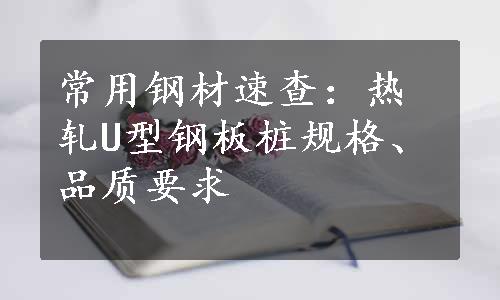 常用钢材速查：热轧U型钢板桩规格、品质要求